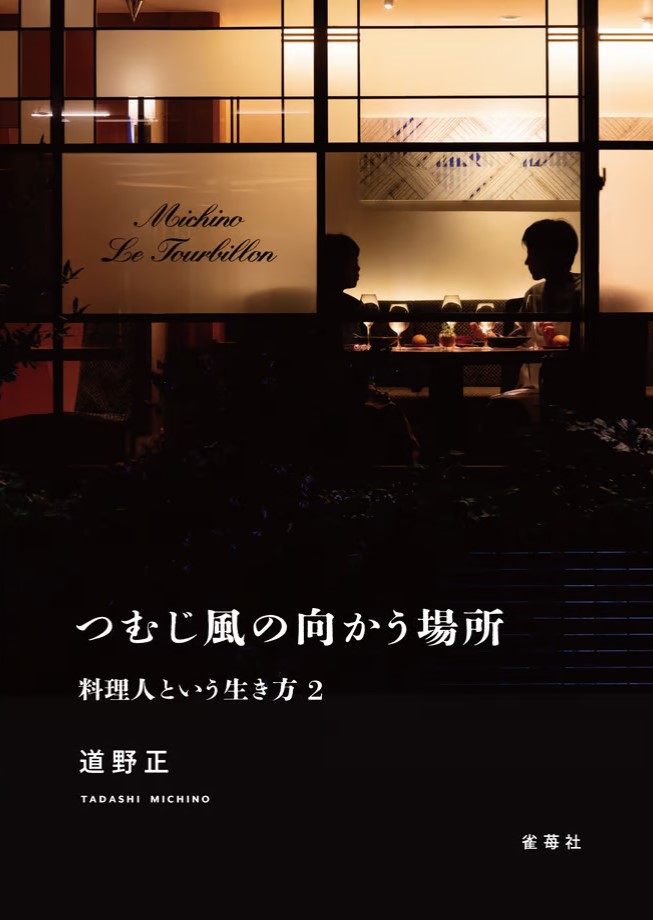 Michino
Le Tourbillon

つむじ風の向かう場所

料理人という生き方 2

道野正

TADASHI MICHINO

雀苺社